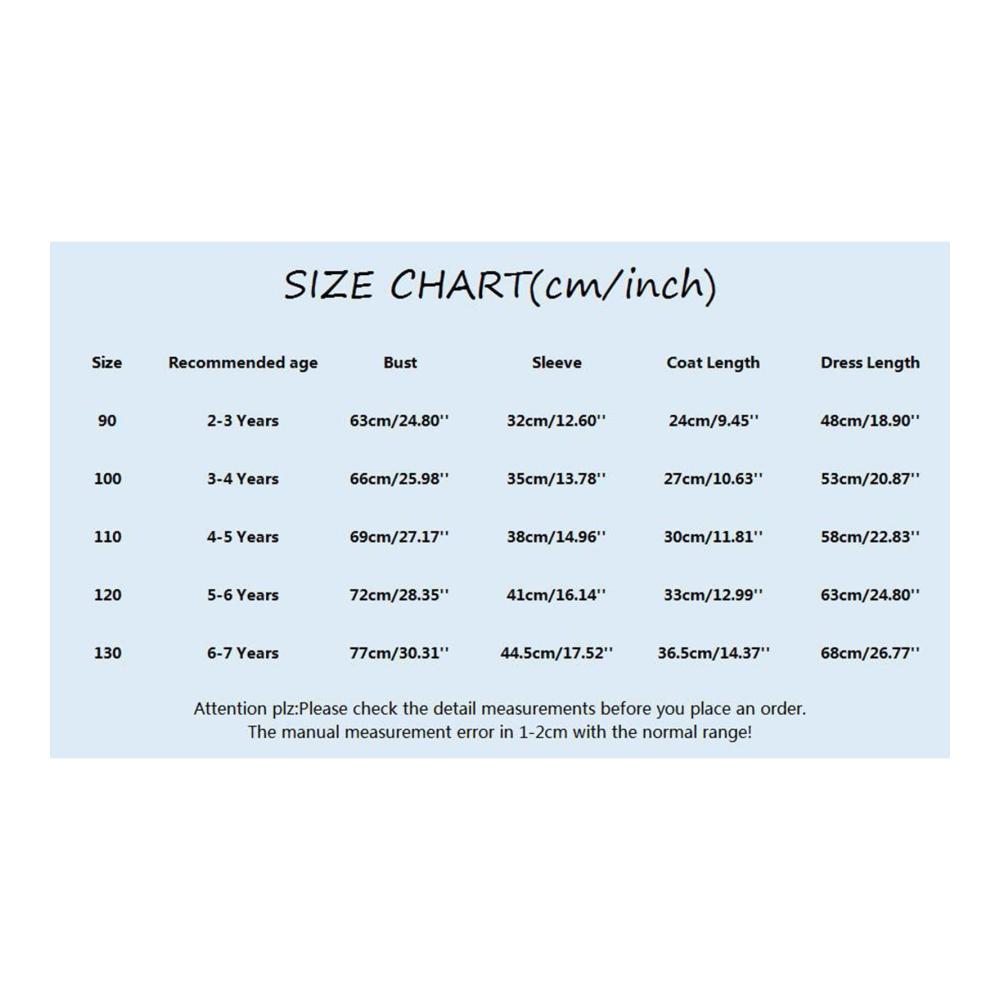 SIZE CHART(cm/inch)

| Size | Recommended age | Bust | Sleeve | Coat Length | Dress Length |
|---|---|---|---|---|---|
| 90 | 2-3 Years | 63cm/24.80'' | 32cm/12.60'' | 24cm/9.45'' | 48cm/18.90'' |
| 100 | 3-4 Years | 66cm/25.98'' | 35cm/13.78'' | 27cm/10.63'' | 53cm/20.87'' |
| 110 | 4-5 Years | 69cm/27.17'' | 38cm/14.96'' | 30cm/11.81'' | 58cm/22.83'' |
| 120 | 5-6 Years | 72cm/28.35'' | 41cm/16.14'' | 33cm/12.99'' | 63cm/24.80'' |
| 130 | 6-7 Years | 77cm/30.31'' | 44.5cm/17.52'' | 36.5cm/14.37'' | 68cm/26.77'' |

Attention plz:Please check the detail measurements before you place an order.
The manual measurement error in 1-2cm with the normal range!